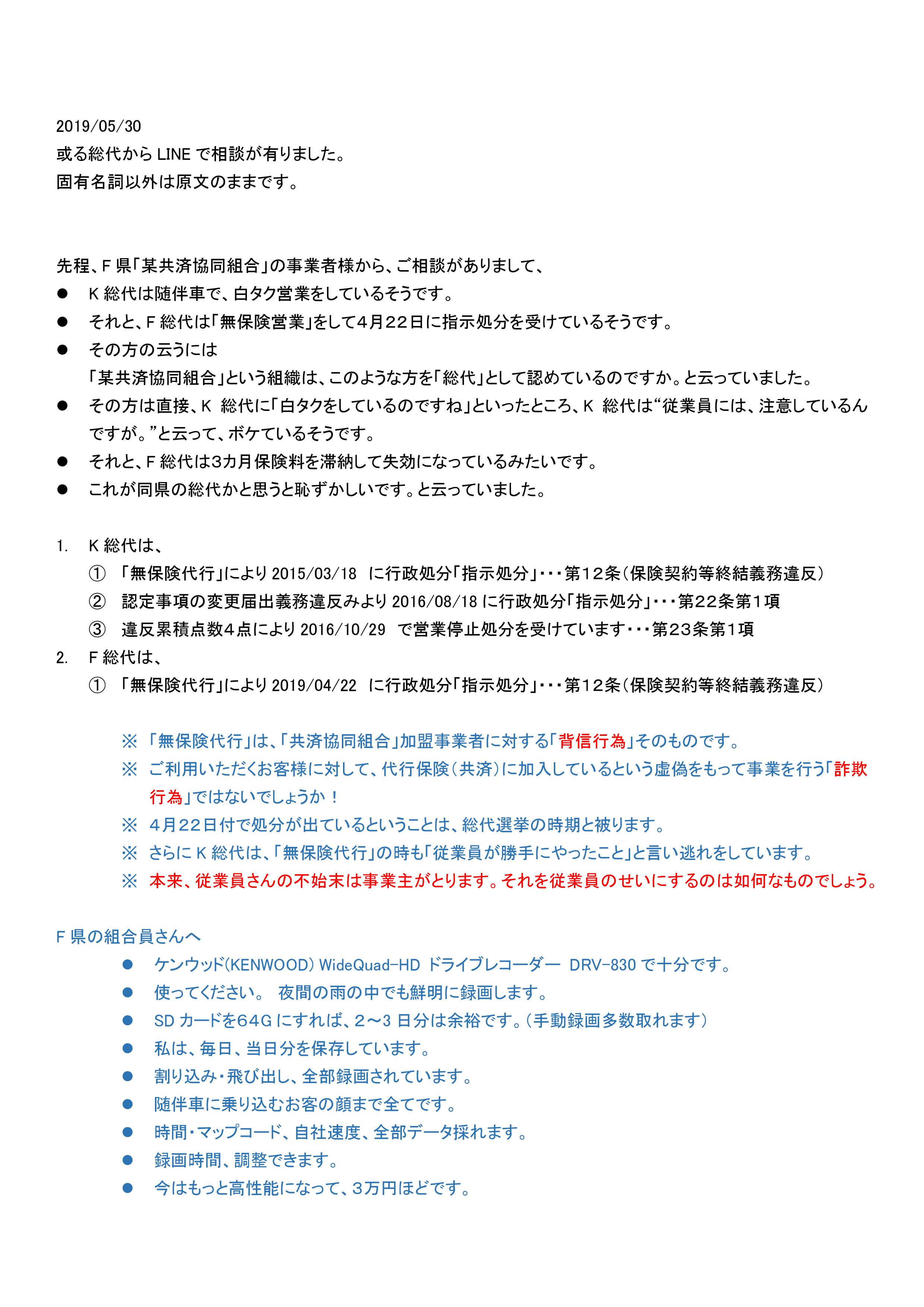 2019/05/30
或る総代から LINE で相談が有りました。
固有名詞以外は原文のままです。

先程、F 県「某共済協同組合」の事業者様から、ご相談がありまして、

● K 総代は随伴車で、白タク営業をしているそうです。
● それと、F 総代は「無保険営業」をして４月２２日に指示処分を受けているそうです。
● その方の云うには
「某共済協同組合」という組織は、このような方を「総代」として認めているのですか。と云っていました。
● その方は直接、K 総代に「白タクをしているのですね」といったところ、K 総代は“従業員には、注意しているんですが。”と云って、ボケているそうです。
● それと、F 総代は3カ月保険料を滞納して失効になっているみたいです。
● これが同県の総代かと思うと恥ずかしいです。と云っていました。

1. K 総代は、
① 「無保険代行」により 2015/03/18 に行政処分「指示処分」・・・第１２条（保険契約等終結義務違反）
② 認定事項の変更届出義務違反みより 2016/08/18 に行政処分「指示処分」・・・第２２条第１項
③ 違反累積点数４点により 2016/10/29 で営業停止処分を受けています・・・第２３条第1項
2. F 総代は、
① 「無保険代行」により 2019/04/22 に行政処分「指示処分」・・・第１２条（保険契約等終結義務違反）

※ 「無保険代行」は、「共済協同組合」加盟事業者に対する「背信行為」そのものです。
※ ご利用いただくお客様に対して、代行保険（共済）に加入しているという虚偽をもって事業を行う「詐欺行為」ではないでしょうか！
※ ４月２２日付で処分が出ているということは、総代選挙の時期と被ります。
※ さらに K 総代は、「無保険代行」の時も「従業員が勝手にやったこと」と言い逃れをしています。
※ 本来、従業員さんの不始末は事業主がとります。それを従業員のせいにするのは如何なものでしょう。

F 県の組合員さんへ
● ケンウッド(KENWOOD) WideQuad-HD ドライブレコーダー DRV-830 で十分です。
● 使ってください。 夜間の雨の中でも鮮明に録画します。
● SD カードを64G にすれば、2～3 日分は余裕です。（手動録画多数取れます）
● 私は、毎日、当日分を保存しています。
● 割り込み・飛び出し、全部録画されています。
● 随伴車に乗り込むお客の顔まで全てです。
● 時間・マップコード、自社速度、全部データ採れます。
● 録画時間、調整できます。
● 今はもっと高性能になって、3万円ほどです。